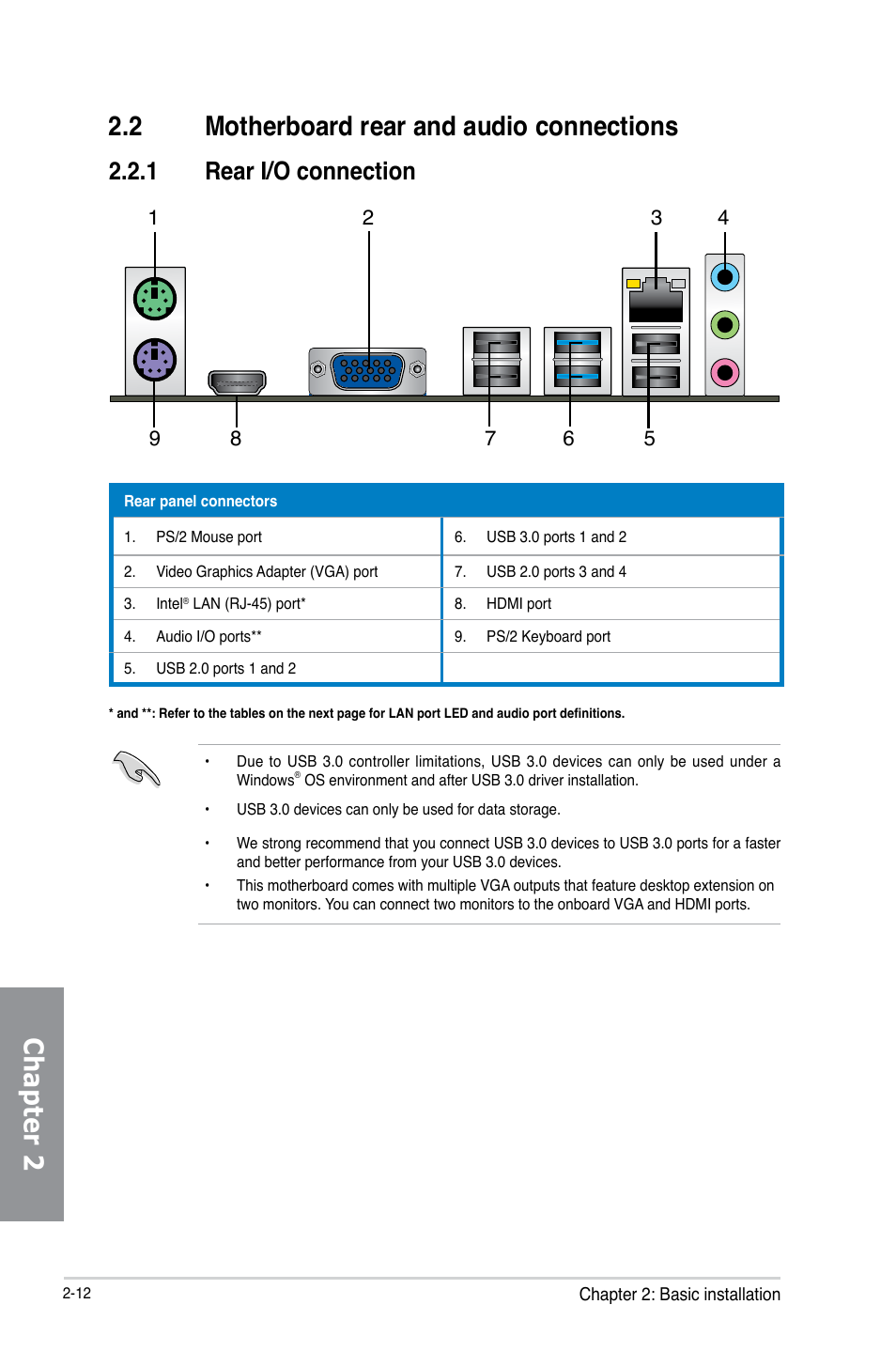 2.2 Motherboard rear and audio connections

2.2.1 Rear I/O connection

1 2 3 4

9 8 7 6 5

| Rear panel connectors | |
|---|---|
| 1. PS/2 Mouse port | 6. USB 3.0 ports 1 and 2 |
| 2. Video Graphics Adapter (VGA) port | 7. USB 2.0 ports 3 and 4 |
| 3. Intel® LAN (RJ-45) port* | 8. HDMI port |
| 4. Audio I/O ports** | 9. PS/2 Keyboard port |
| 5. USB 2.0 ports 1 and 2 | |

* and **: Refer to the tables on the next page for LAN port LED and audio port definitions.

• Due to USB 3.0 controller limitations, USB 3.0 devices can only be used under a Windows® OS environment and after USB 3.0 driver installation.

• USB 3.0 devices can only be used for data storage.

• We strong recommend that you connect USB 3.0 devices to USB 3.0 ports for a faster and better performance from your USB 3.0 devices.

• This motherboard comes with multiple VGA outputs that feature desktop extension on two monitors. You can connect two monitors to the onboard VGA and HDMI ports.

Chapter 2

2-12

Chapter 2: Basic installation